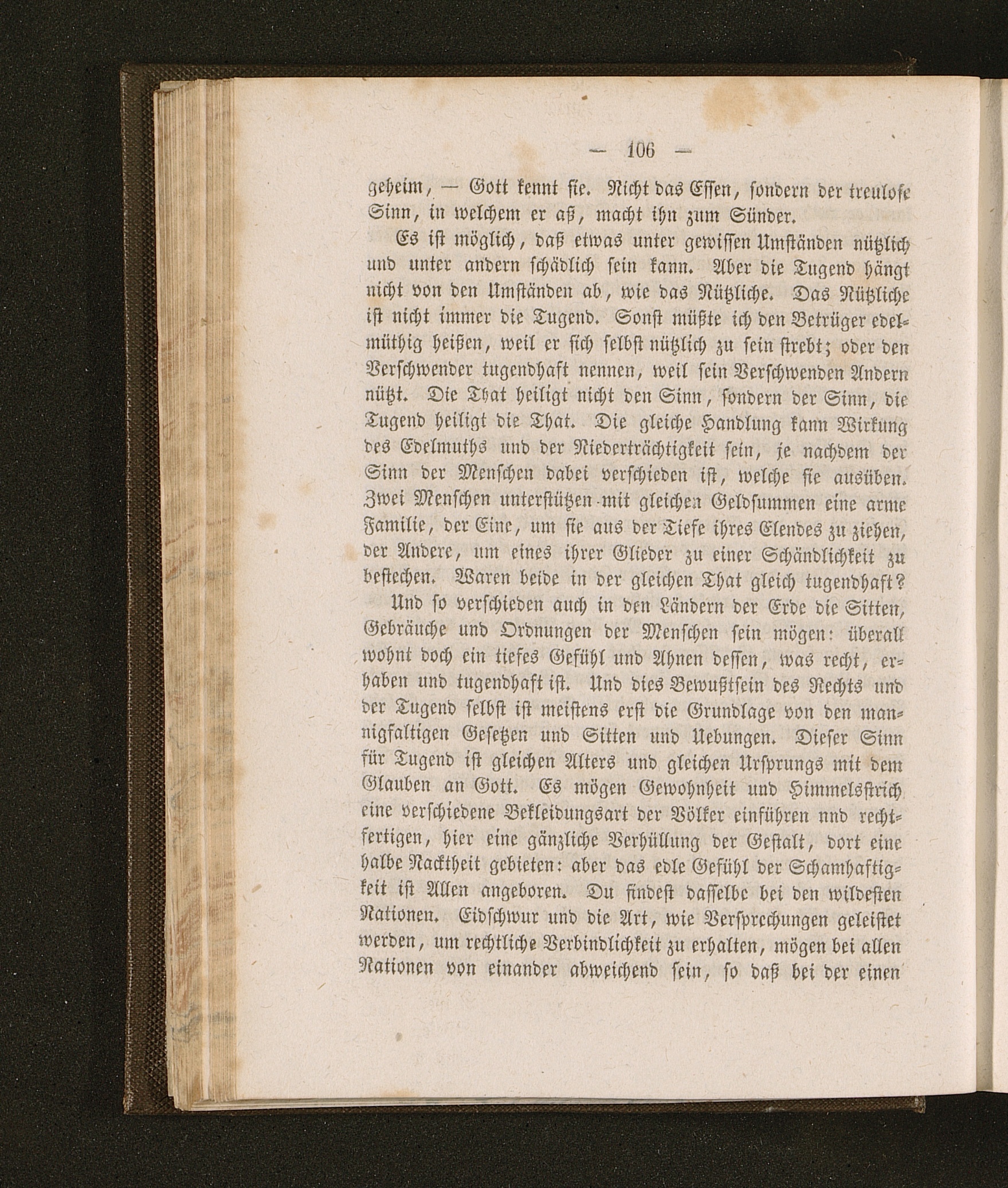 — 106 —

geheim, — Gott kennt sie. Nicht das Essen, sondern der treulose Sinn, in welchem er aß, macht ihn zum Sünder.

Es ist möglich, daß etwas unter gewissen Umständen nützlich und unter andern schädlich sein kann. Aber die Tugend hängt nicht von den Umständen ab, wie das Nützliche. Das Nützliche ist nicht immer die Tugend. Sonst müßte ich den Betrüger edelmüthig heißen, weil er sich selbst nützlich zu sein strebt; oder den Verschwender tugendhaft nennen, weil sein Verschwenden Andern nützt. Die That heiligt nicht den Sinn, sondern der Sinn, die Tugend heiligt die That. Die gleiche Handlung kann Wirkung des Edelmuths und der Niederträchtigkeit sein, je nachdem der Sinn der Menschen dabei verschieden ist, welche sie ausüben. Zwei Menschen unterstützen mit gleichen Geldsummen eine arme Familie, der Eine, um sie aus der Tiefe ihres Elendes zu ziehen, der Andere, um eines ihrer Glieder zu einer Schändlichkeit zu bestechen. Waren beide in der gleichen That gleich tugendhaft?

Und so verschieden auch in den Ländern der Erde die Sitten, Gebräuche und Ordnungen der Menschen sein mögen: überall wohnt doch ein tiefes Gefühl und Ahnen dessen, was recht, erhaben und tugendhaft ist. Und dies Bewußtsein des Rechts und der Tugend selbst ist meistens erst die Grundlage von den mannigfaltigen Gesetzen und Sitten und Uebungen. Dieser Sinn für Tugend ist gleichen Alters und gleichen Ursprungs mit dem Glauben an Gott. Es mögen Gewohnheit und Himmelsstrich eine verschiedene Bekleidungsart der Völker einführen nnd rechtfertigen, hier eine gänzliche Verhüllung der Gestalt, dort eine halbe Nacktheit gebieten: aber das edle Gefühl der Schamhaftigkeit ist Allen angeboren. Du findest dasselbe bei den wildesten Nationen. Eidschwur und die Art, wie Versprechungen geleistet werden, um rechtliche Verbindlichkeit zu erhalten, mögen bei allen Nationen von einander abweichend sein, so daß bei der einen